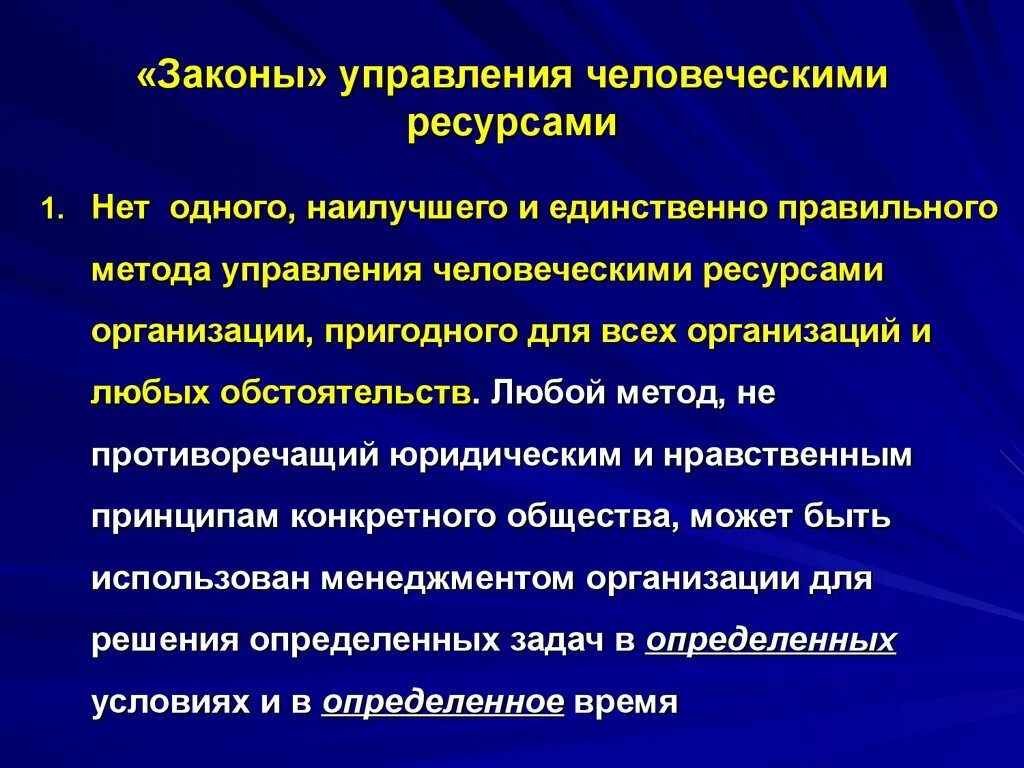 «Законы» управления человеческими ресурсами

1. Нет одного, наилучшего и единственно правильного метода управления человеческими ресурсами организации, пригодного для всех организаций и любых обстоятельств. Любой метод, не противоречащий юридическим и нравственным принципам конкретного общества, может быть использован менеджментом организации для решения определенных задач в определенных условиях и в определенное время